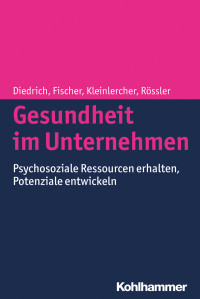 Diedrich, Fischer, Kleinlercher, Rössler

Gesundheit im Unternehmen

Psychosoziale Ressourcen erhalten, Potenziale entwickeln

Kohlhammer